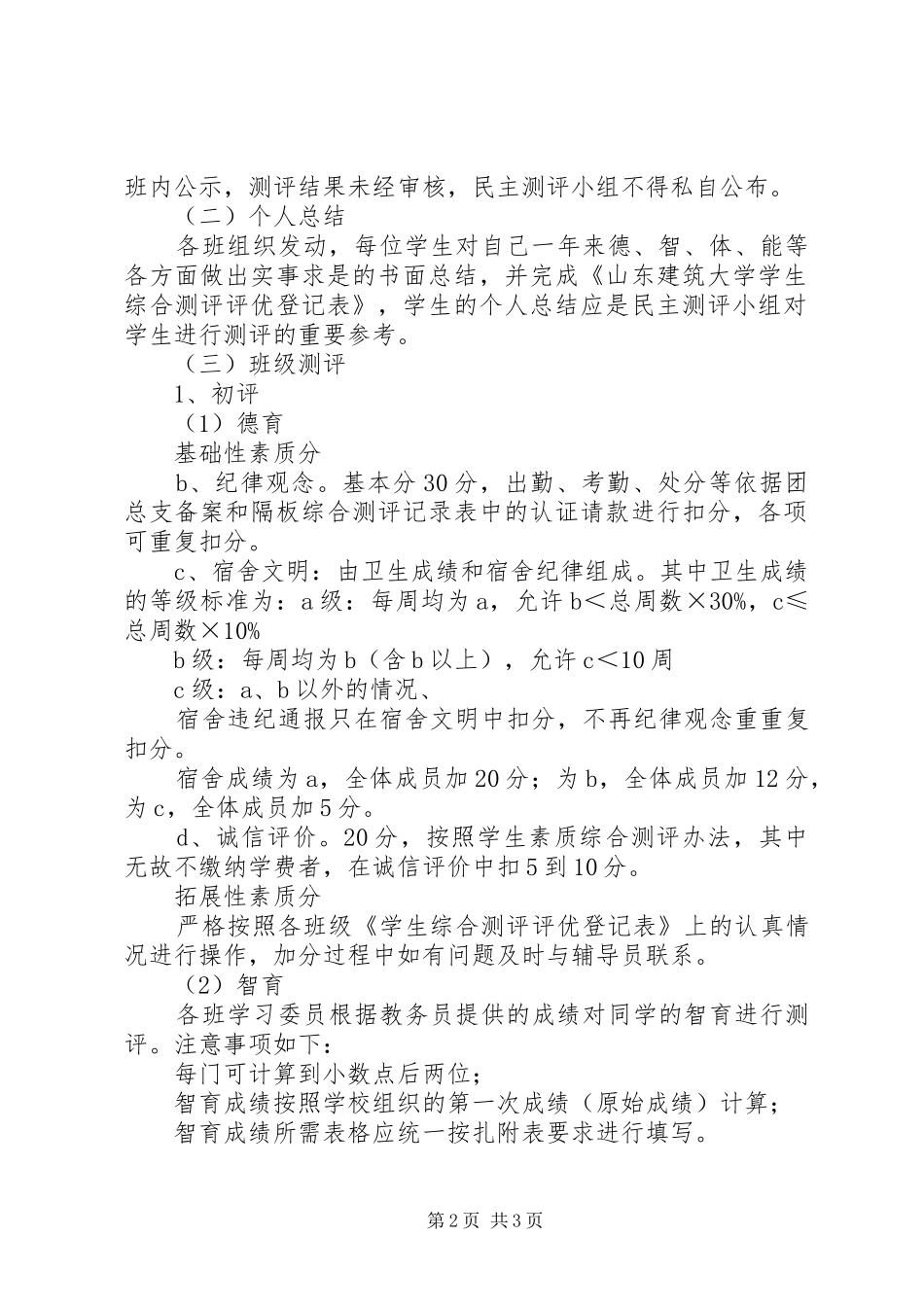 班内公示，测评结果未经审核，民主测评小组不得私自公布。

（二）个人总结

各班组织发动，每位学生对自己一年来德、智、体、能等各方面做出实事求是的书面总结，并完成《山东建筑大学学生综合测评评优登记表》，学生的个人总结应是民主测评小组对学生进行测评的重要参考。

（三）班级测评

1、初评

（1）德育

基础性素质分

b、纪律观念。基本分30分，出勤、考勤、处分等依据团总支备案和隔板综合测评记录表中的认证请款进行扣分，各项可重复扣分。

c、宿舍文明：由卫生成绩和宿舍纪律组成。其中卫生成绩的等级标准为：a级：每周均为a，允许b＜总周数×30%，c≤总周数×10%

b级：每周均为b（含b以上），允许c＜10周

c级：a、b以外的情况、

宿舍违纪通报只在宿舍文明中扣分，不再纪律观念重重复扣分。

宿舍成绩为a，全体成员加20分；为b，全体成员加12分，为c，全体成员加5分。

d、诚信评价。20分，按照学生素质综合测评办法，其中无故不缴纳学费者，在诚信评价中扣5到10分。

拓展性素质分

严格按照各班级《学生综合测评评优登记表》上的认真情况进行操作，加分过程中如有问题及时与辅导员联系。

（2）智育

各班学习委员根据教务员提供的成绩对同学的智育进行测评。注意事项如下：

每门可计算到小数点后两位；

智育成绩按照学校组织的第一次成绩（原始成绩）计算；

智育成绩所需表格应统一按扎附表要求进行填写。

第2页 共3页